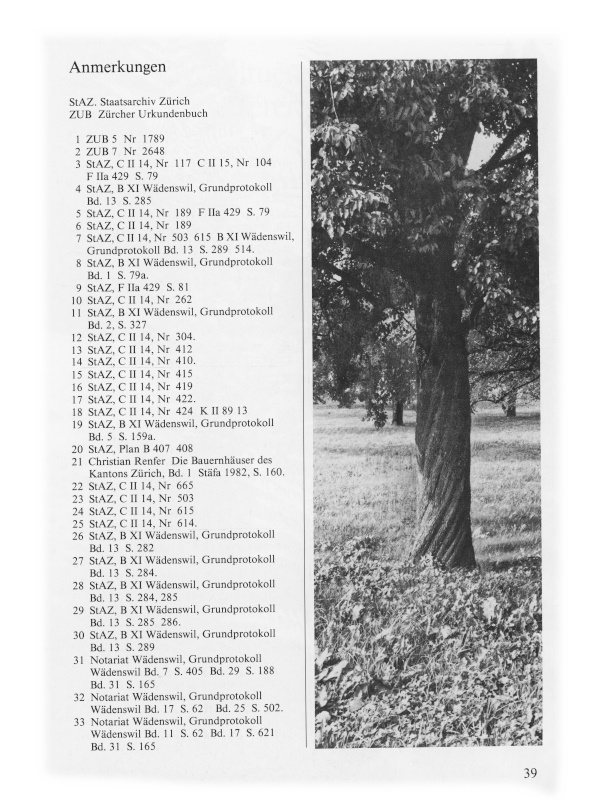 Anmerkungen

StAZ. Staatsarchiv Zürich
ZUB Zürcher Urkundenbuch

1 ZUB 5 Nr 1789
2 ZUB 7 Nr 2648
3 StAZ, C II 14, Nr 117 C II 15, Nr 104 F IIa 429 S. 79
4 StAZ, B XI Wädenswil, Grundprotokoll Bd. 13 S. 285
5 StAZ, C II 14, Nr 189 F IIa 429 S. 79
6 StAZ, C II 14, Nr 189
7 StAZ, C II 14, Nr 503 615 B XI Wädenswil, Grundprotokoll Bd. 13 S. 289 514.
8 StAZ, B XI Wädenswil, Grundprotokoll Bd. 1 S. 79a.
9 StAZ, F IIa 429 S. 81
10 StAZ, C II 14, Nr 262
11 StAZ, B XI Wädenswil, Grundprotokoll Bd. 2, S. 327
12 StAZ, C II 14, Nr 304.
13 StAZ, C II 14, Nr 412
14 StAZ, C II 14, Nr 410.
15 StAZ, C II 14, Nr 415
16 StAZ, C II 14, Nr 419
17 StAZ, C II 14, Nr 422.
18 StAZ, C II 14, Nr 424 K II 89 13
19 StAZ, B XI Wädenswil, Grundprotokoll Bd. 5 S. 159a.
20 StAZ, Plan B 407 408
21 Christian Renfer Die Bauernhäuser des Kantons Zürich, Bd. 1 Stäfa 1982, S. 160.
22 StAZ, C II 14, Nr 665
23 StAZ, C II 14, Nr 503
24 StAZ, C II 14, Nr 615
25 StAZ, C II 14, Nr 614.
26 StAZ, B XI Wädenswil, Grundprotokoll Bd. 13 S. 282
27 StAZ, B XI Wädenswil, Grundprotokoll Bd. 13 S. 284.
28 StAZ, B XI Wädenswil, Grundprotokoll Bd. 13 S. 284, 285
29 StAZ, B XI Wädenswil, Grundprotokoll Bd. 13 S. 285 286.
30 StAZ, B XI Wädenswil, Grundprotokoll Bd. 13 S. 289
31 Notariat Wädenswil, Grundprotokoll Wädenswil Bd. 7 S. 405 Bd. 29 S. 188 Bd. 31 S. 165
32 Notariat Wädenswil, Grundprotokoll Wädenswil Bd. 17 S. 62 Bd. 25 S. 502.
33 Notariat Wädenswil, Grundprotokoll Wädenswil Bd. 11 S. 62 Bd. 17 S. 621 Bd. 31 S. 165

39